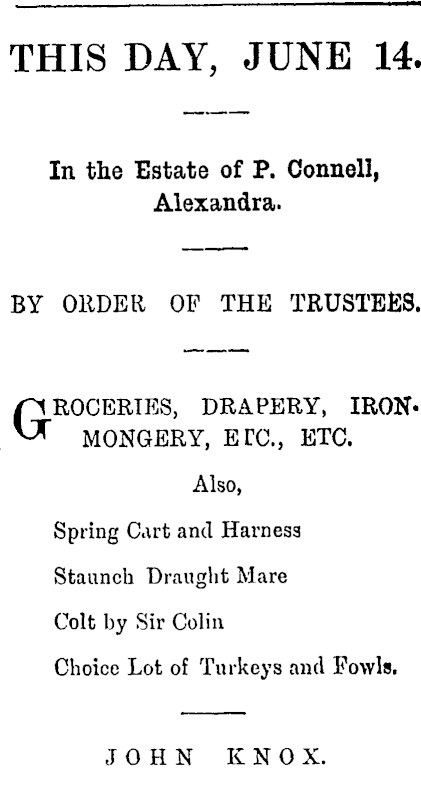 THIS DAY, JUNE 14.

In the Estate of P. Connell, Alexandra.

BY ORDER OF THE TRUSTEES.

GROCERIES, DRAPERY, IRONMONGERY, ETC., ETC.

Also,

Spring Cart and Harness

Staunch Draught Mare

Colt by Sir Colin

Choice Lot of Turkeys and Fowls.

JOHN KNOX.